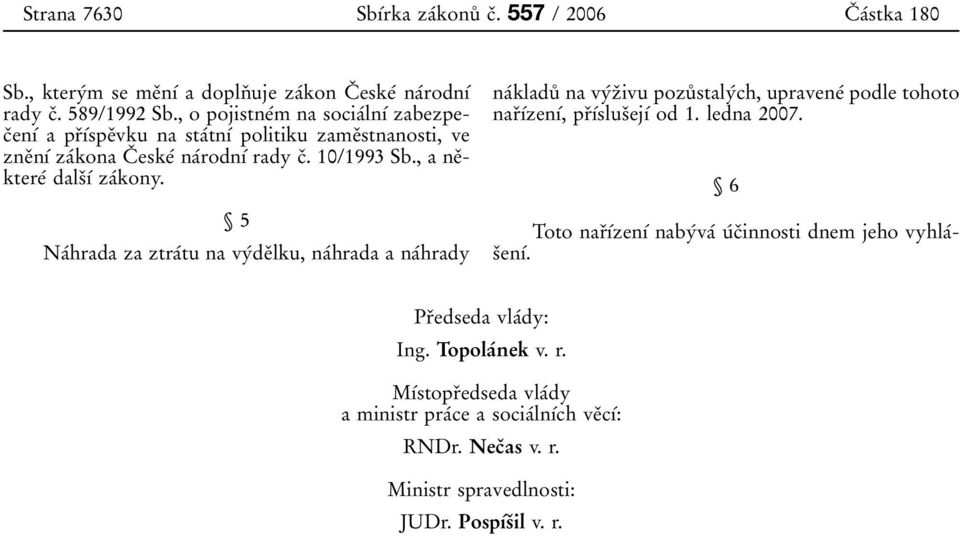 Strana 7630 Sbírka zákonů č. 557 / 2006 Částka 180

Sb., kterým se mění a doplňuje zákon České národní rady č. 589/1992 Sb., o pojistném na sociální zabezpečení a příspěvku na státní politiku zaměstnanosti, ve znění zákona České národní rady č. 10/1993 Sb., a některé další zákony.

§ 5

Náhrada za ztrátu na výdělku, náhrada a náhrady nákladů na výživu pozůstalých, upravené podle tohoto nařízení, příslušejí od 1. ledna 2007.

§ 6

Toto nařízení nabývá účinnosti dnem jeho vyhlášení.

Předseda vlády:
Ing. Topolánek v. r.

Místopředseda vlády
a ministr práce a sociálních věcí:
RNDr. Nečas v. r.

Ministr spravedlnosti:
JUDr. Pospíšil v. r.